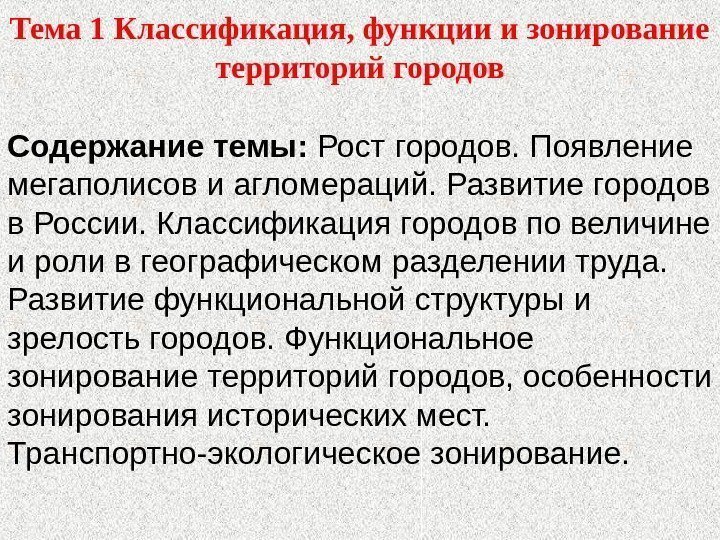 Тема 1 Классификация, функции и зонирование территорий городов

Содержание темы: Рост городов. Появление мегаполисов и агломераций. Развитие городов в России. Классификация городов по величине и роли в географическом разделении труда. Развитие функциональной структуры и зрелость городов. Функциональное зонирование территорий городов, особенности зонирования исторических мест. Транспортно-экологическое зонирование.